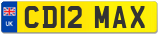 UK
CD12 MAX